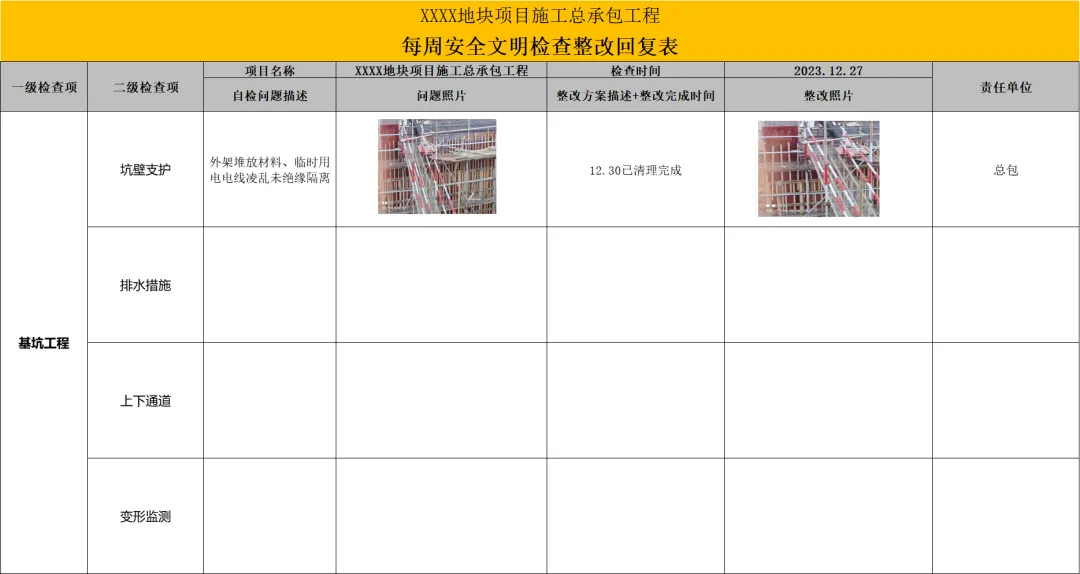 XXXX地块项目施工总承包工程

每周安全文明检查整改回复表

| 一级检查项 | 二级检查项 | 项目名称 | XXXX地块项目施工总承包工程 | 检查时间 | 2023.12.27 | 责任单位 |
|---|---|---|---|---|---|---|
| | | 自检问题描述 | 问题照片 | 整改方案描述+整改完成时间 | 整改照片 | |
| 基坑工程 | 坑壁支护 | 外架堆放材料、临时用电电线凌乱未绝缘隔离 | | 12.30已清理完成 | | 总包 |
| | 排水措施 | | | | | |
| | 上下通道 | | | | | |
| | 变形监测 | | | | | |